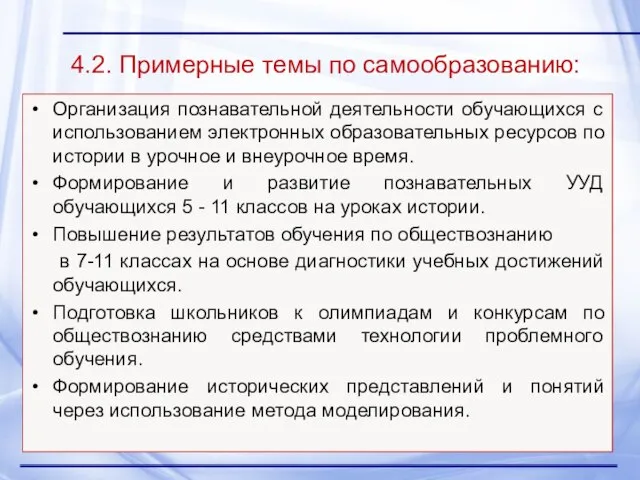 4.2. Примерные темы по самообразованию:

• Организация познавательной деятельности обучающихся с использованием электронных образовательных ресурсов по истории в урочное и внеурочное время.

• Формирование и развитие познавательных УУД обучающихся 5 - 11 классов на уроках истории.

• Повышение результатов обучения по обществознанию в 7-11 классах на основе диагностики учебных достижений обучающихся.

• Подготовка школьников к олимпиадам и конкурсам по обществознанию средствами технологии проблемного обучения.

• Формирование исторических представлений и понятий через использование метода моделирования.